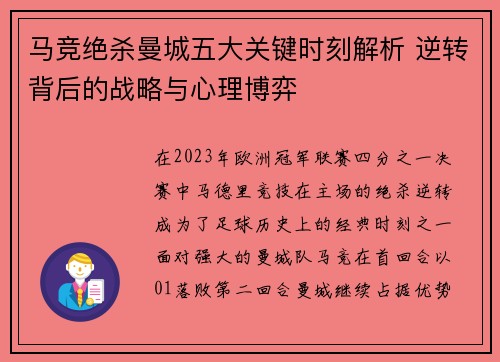 马竞绝杀曼城五大关键时刻解析 逆转背后的战略与心理博弈

在2023年欧洲冠军联赛四分之一决赛中马德里竞技在主场的绝杀逆转成为了足球历史上的经典时刻之一面对强大的曼城队马竞在首回合以01落败第二回合曼城继续占据优势